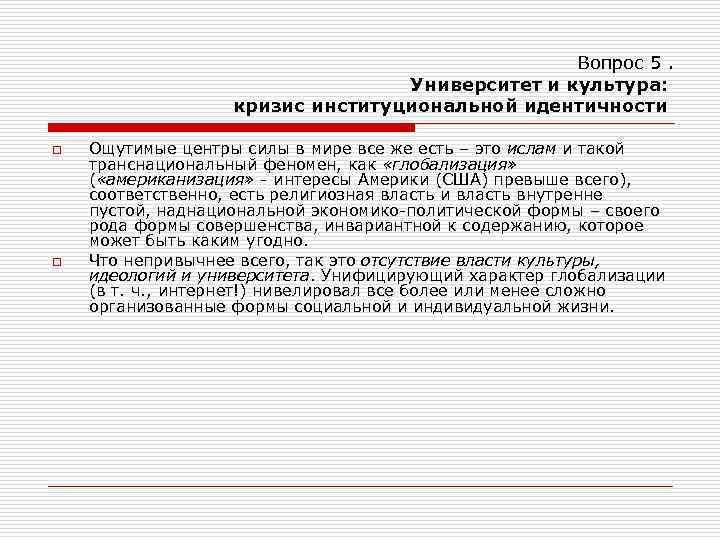 Вопрос 5 .
Университет и культура:
кризис институциональной идентичности

Ощутимые центры силы в мире все же есть – это ислам и такой транснациональный феномен, как «глобализация» («американизация» - интересы Америки (США) превыше всего), соответственно, есть религиозная власть и власть внутренне пустой, наднациональной экономико-политической формы – своего рода формы совершенства, инвариантной к содержанию, которое может быть каким угодно.

Что непривычнее всего, так это отсутствие власти культуры, идеологий и университета. Унифицирующий характер глобализации (в т. ч., интернет!) нивелировал все более или менее сложно организованные формы социальной и индивидуальной жизни.